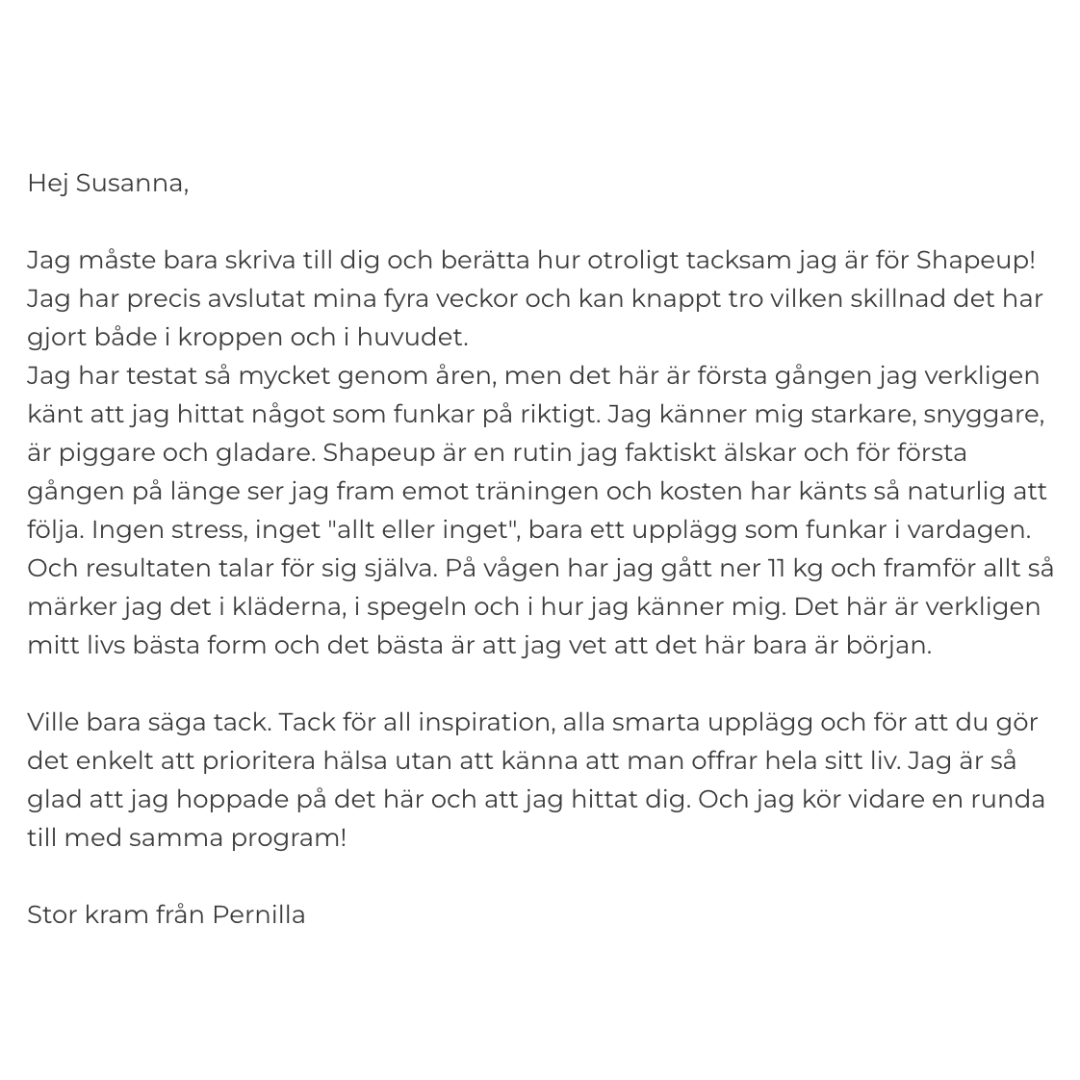 Hej Susanna,

Jag måste bara skriva till dig och berätta hur otroligt tacksam jag är för Shapeup! Jag har precis avslutat mina fyra veckor och kan knappt tro vilken skillnad det har gjort både i kroppen och i huvudet.
Jag har testat så mycket genom åren, men det här är första gången jag verkligen känt att jag hittat något som funkar på riktigt. Jag känner mig starkare, snyggare, är piggare och gladare. Shapeup är en rutin jag faktiskt älskar och för första gången på länge ser jag fram emot träningen och kosten har känts så naturlig att följa. Ingen stress, inget "allt eller inget", bara ett upplägg som funkar i vardagen. Och resultaten talar för sig själva. På vågen har jag gått ner 11 kg och framför allt så märker jag det i kläderna, i spegeln och i hur jag känner mig. Det här är verkligen mitt livs bästa form och det bästa är att jag vet att det här bara är början.

Ville bara säga tack. Tack för all inspiration, alla smarta upplägg och för att du gör det enkelt att prioritera hälsa utan att känna att man offrar hela sitt liv. Jag är så glad att jag hoppade på det här och att jag hittat dig. Och jag kör vidare en runda till med samma program!

Stor kram från Pernilla